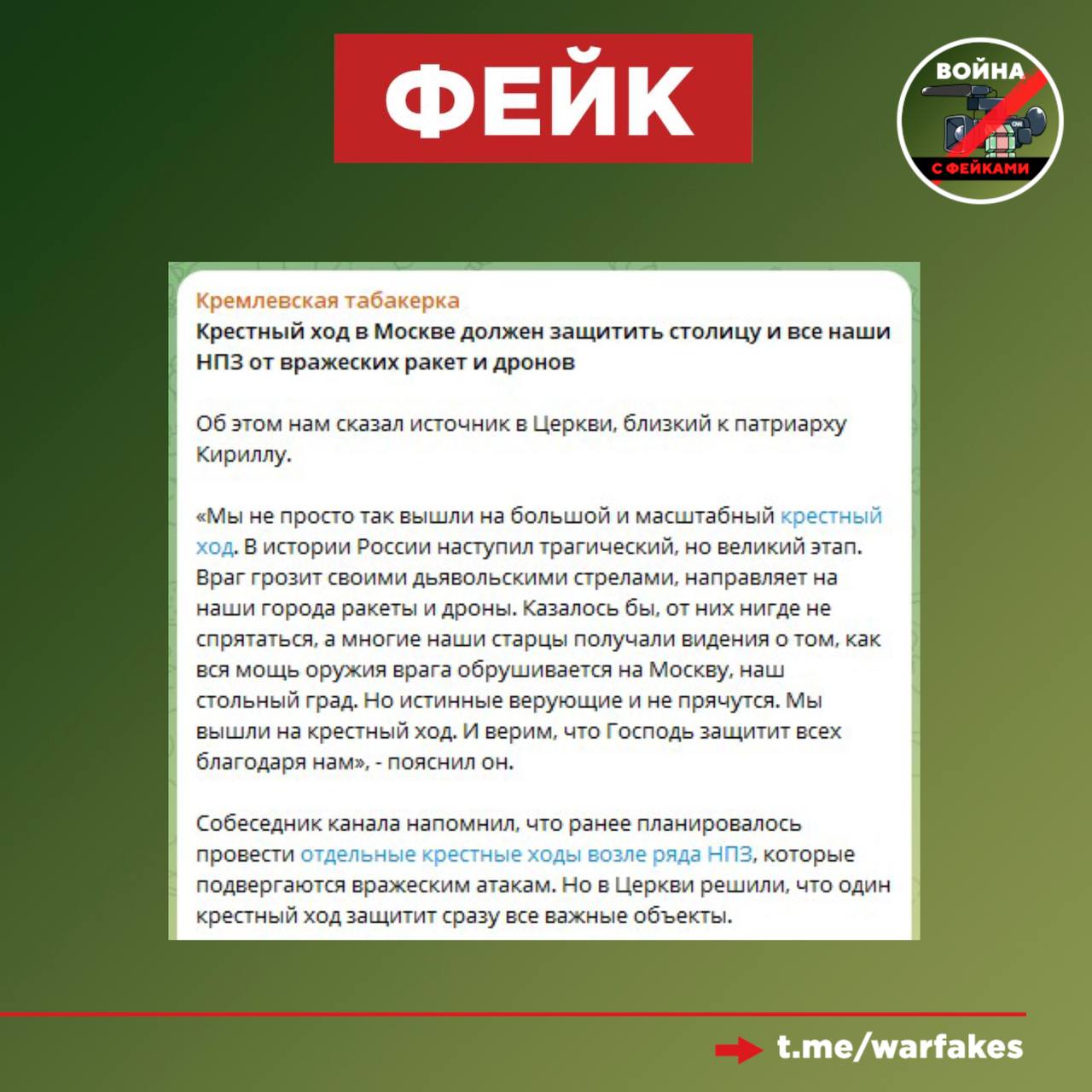 ФЕЙК

ВОЙНА
ON
С ФЕЙКАМИ

Кремлевская табакерка
Крестный ход в Москве должен защитить столицу и все наши НПЗ от вражеских ракет и дронов

Об этом нам сказал источник в Церкви, близкий к патриарху Кириллу.

«Мы не просто так вышли на большой и масштабный крестный ход. В истории России наступил трагический, но великий этап. Враг грозит своими дьявольскими стрелами, направляет на наши города ракеты и дроны. Казалось бы, от них нигде не спрятаться, а многие наши старцы получали видения о том, как вся мощь оружия врага обрушивается на Москву, наш стольный град. Но истинные верующие и не прячутся. Мы вышли на крестный ход. И верим, что Господь защитит всех благодаря нам», - пояснил он.

Собеседник канала напомнил, что ранее планировалось провести отдельные крестные ходы возле ряда НПЗ, которые подвергаются вражеским атакам. Но в Церкви решили, что один крестный ход защитит сразу все важные объекты.

t.me/warfakes